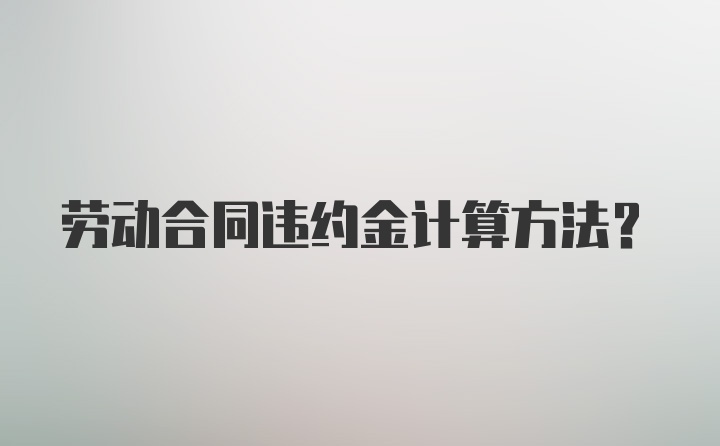 劳动合同违约金计算方法？